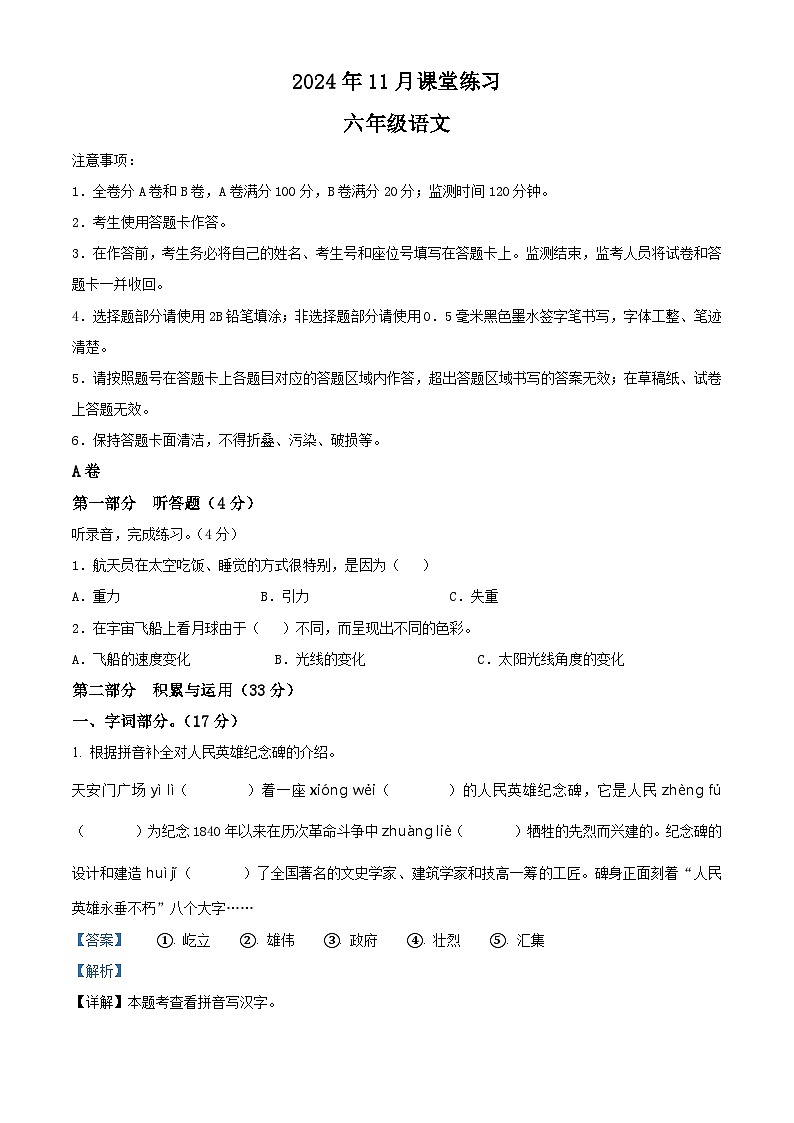 2024年11月课堂练习

六年级语文

注意事项：

1．全卷分A卷和B卷，A卷满分100分，B卷满分20分；监测时间120分钟。

2．考生使用答题卡作答。

3．在作答前，考生务必将自己的姓名、考生号和座位号填写在答题卡上。监测结束，监考人员将试卷和答题卡一并收回。

4．选择题部分请使用2B铅笔填涂；非选择题部分请使用0．5毫米黑色墨水签字笔书写，字体工整、笔迹清楚。

5．请按照题号在答题卡上各题目对应的答题区域内作答，超出答题区域书写的答案无效；在草稿纸、试卷上答题无效。

6．保持答题卡面清洁，不得折叠、污染、破损等。

A卷

第一部分　听答题（4分）

听录音，完成练习。（4分）

1．航天员在太空吃饭、睡觉的方式很特别，是因为（　）

A．重力　　B．引力　　C．失重

2．在宇宙飞船上看月球由于（　）不同，而呈现出不同的色彩。

A．飞船的速度变化　　B．光线的变化　　C．太阳光线角度的变化

第二部分　积累与运用（33分）

一、字词部分。（17分）

1. 根据拼音补全对人民英雄纪念碑的介绍。

天安门广场 yì lì（　　）着一座 xióng wěi（　　）的人民英雄纪念碑，它是人民 zhèng fǔ（　　）为纪念1840年以来在历次革命斗争中 zhuàng liè（　　）牺牲的先烈而兴建的。纪念碑的设计和建造 huì jí（　　）了全国著名的文史学家、建筑学家和技高一筹的工匠。碑身正面刻着“人民英雄永垂不朽”八个大字……

【答案】　①. 屹立　②. 雄伟　③. 政府　④. 壮烈　⑤. 汇集

【解析】

【详解】本题考查看拼音写汉字。